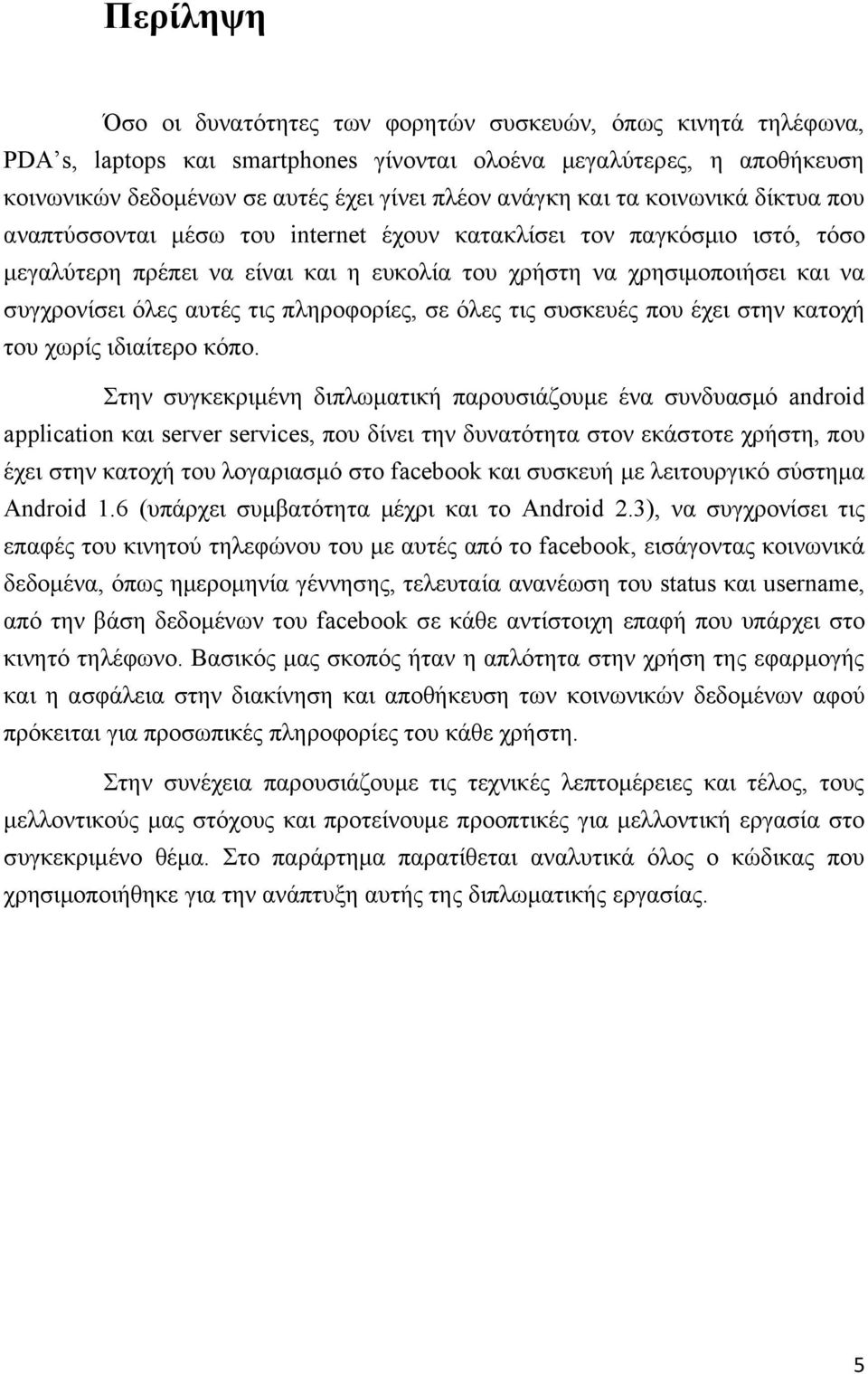 Περίληψη

Όσο οι δυνατότητες των φορητών συσκευών, όπως κινητά τηλέφωνα, PDA's, laptops και smartphones γίνονται ολοένα μεγαλύτερες, η αποθήκευση κοινωνικών δεδομένων σε αυτές έχει γίνει πλέον ανάγκη και τα κοινωνικά δίκτυα που αναπτύσσονται μέσω του internet έχουν κατακλίσει τον παγκόσμιο ιστό, τόσο μεγαλύτερη πρέπει να είναι και η ευκολία του χρήστη να χρησιμοποιήσει και να συγχρονίσει όλες αυτές τις πληροφορίες, σε όλες τις συσκευές που έχει στην κατοχή του χωρίς ιδιαίτερο κόπο.

Στην συγκεκριμένη διπλωματική παρουσιάζουμε ένα συνδυασμό android application και server services, που δίνει την δυνατότητα στον εκάστοτε χρήστη, που έχει στην κατοχή του λογαριασμό στο facebook και συσκευή με λειτουργικό σύστημα Android 1.6 (υπάρχει συμβατότητα μέχρι και το Android 2.3), να συγχρονίσει τις επαφές του κινητού τηλεφώνου του με αυτές από το facebook, εισάγοντας κοινωνικά δεδομένα, όπως ημερομηνία γέννησης, τελευταία ανανέωση του status και username, από την βάση δεδομένων του facebook σε κάθε αντίστοιχη επαφή που υπάρχει στο κινητό τηλέφωνο. Βασικός μας σκοπός ήταν η απλότητα στην χρήση της εφαρμογής και η ασφάλεια στην διακίνηση και αποθήκευση των κοινωνικών δεδομένων αφού πρόκειται για προσωπικές πληροφορίες του κάθε χρήστη.

Στην συνέχεια παρουσιάζουμε τις τεχνικές λεπτομέρειες και τέλος, τους μελλοντικούς μας στόχους και προτείνουμε προοπτικές για μελλοντική εργασία στο συγκεκριμένο θέμα. Στο παράρτημα παρατίθεται αναλυτικά όλος ο κώδικας που χρησιμοποιήθηκε για την ανάπτυξη αυτής της διπλωματικής εργασίας.

5